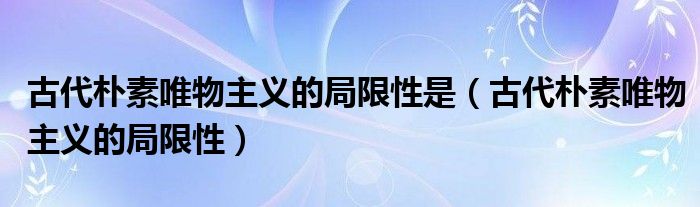 古代朴素唯物主义的局限性是（古代朴素唯物主义的局限性）